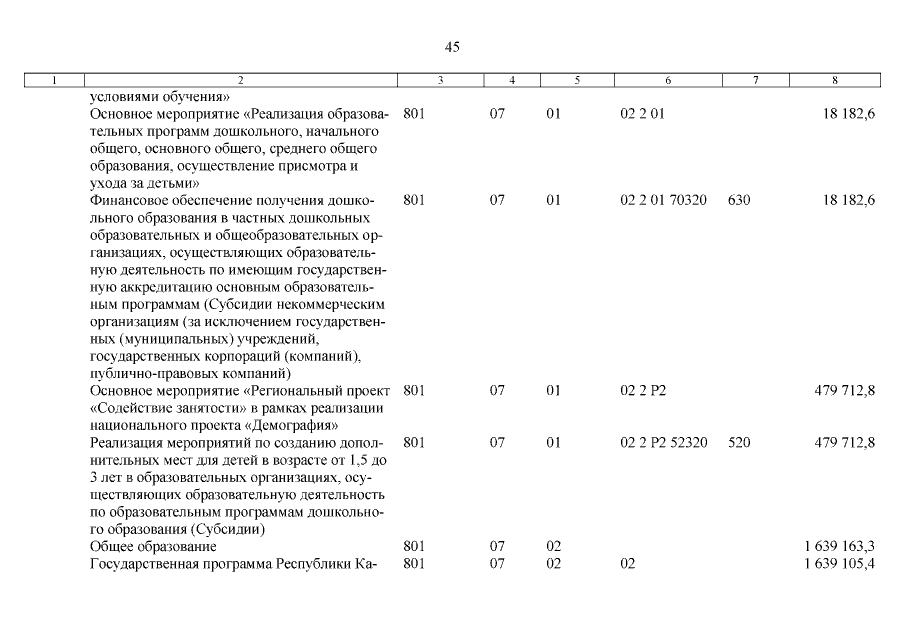 45

| 1 | 2 | 3 | 4 | 5 | 6 | 7 | 8 |
|---|---|---|---|---|---|---|---|
| | условиями обучения» | | | | | | |
| | Основное мероприятие «Реализация образовательных программ дошкольного, начального общего, основного общего, среднего общего образования, осуществление присмотра и ухода за детьми» | 801 | 07 | 01 | 02 2 01 | | 18 182,6 |
| | Финансовое обеспечение получения дошкольного образования в частных дошкольных образовательных и общеобразовательных организациях, осуществляющих образовательную деятельность по имеющим государственную аккредитацию основным образовательным программам (Субсидии некоммерческим организациям (за исключением государственных (муниципальных) учреждений, государственных корпораций (компаний), публично-правовых компаний) | 801 | 07 | 01 | 02 2 01 70320 | 630 | 18 182,6 |
| | Основное мероприятие «Региональный проект «Содействие занятости» в рамках реализации национального проекта «Демография» | 801 | 07 | 01 | 02 2 P2 | | 479 712,8 |
| | Реализация мероприятий по созданию дополнительных мест для детей в возрасте от 1,5 до 3 лет в образовательных организациях, осуществляющих образовательную деятельность по образовательным программам дошкольного образования (Субсидии) | 801 | 07 | 01 | 02 2 P2 52320 | 520 | 479 712,8 |
| | Общее образование | 801 | 07 | 02 | | | 1 639 163,3 |
| | Государственная программа Республики Ка- | 801 | 07 | 02 | 02 | | 1 639 105,4 |